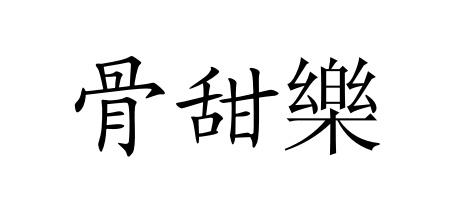 骨甜樂